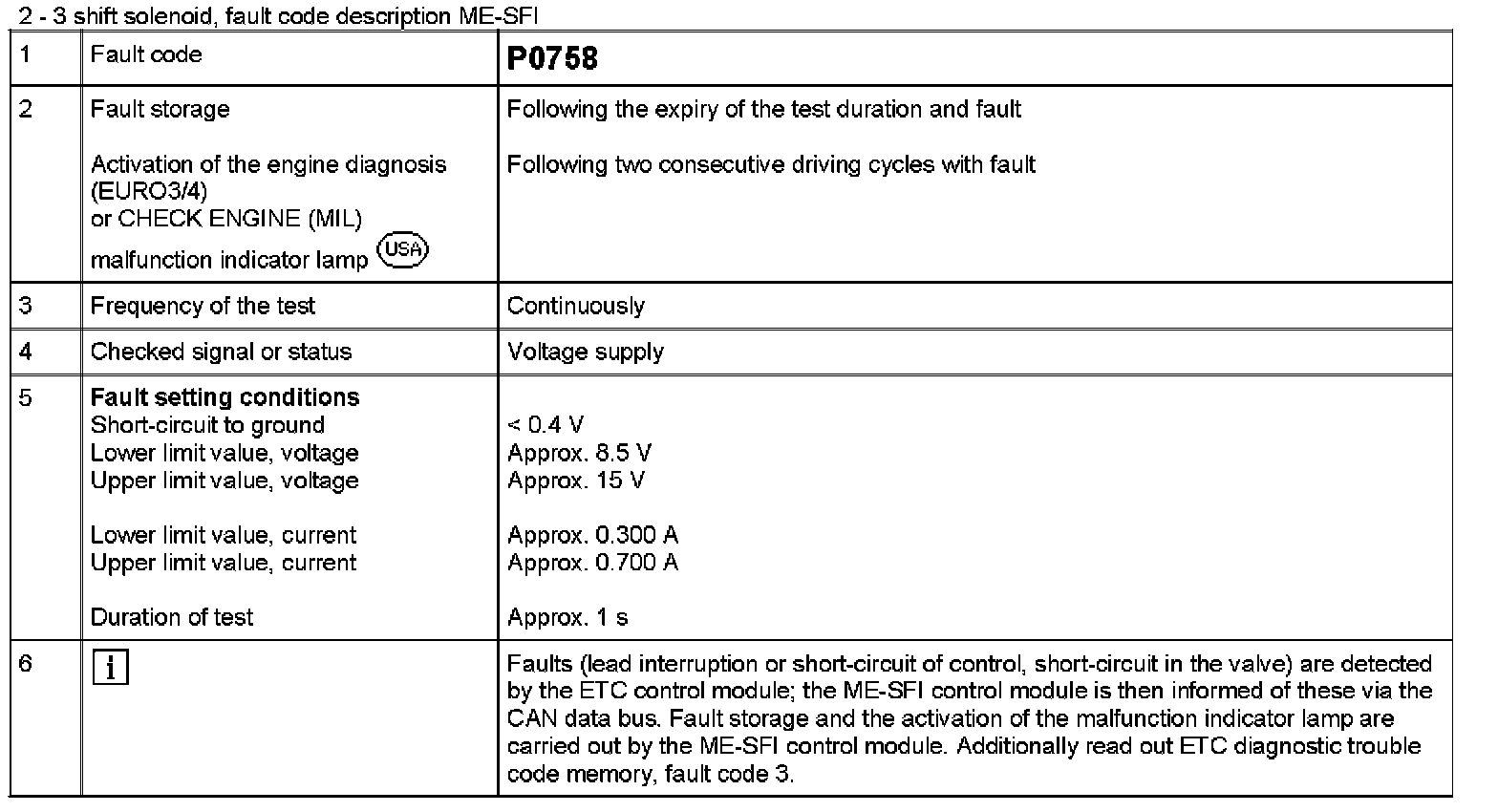 2 - 3 shift solenoid, fault code description ME-SFI

| 1 | Fault code | **P0758** |
|---|---|---|
| 2 | Fault storage<br><br>Activation of the engine diagnosis (EURO3/4) or CHECK ENGINE (MIL) malfunction indicator lamp USA | Following the expiry of the test duration and fault<br><br>Following two consecutive driving cycles with fault |
| 3 | Frequency of the test | Continuously |
| 4 | Checked signal or status | Voltage supply |
| 5 | **Fault setting conditions**<br>Short-circuit to ground<br>Lower limit value, voltage<br>Upper limit value, voltage<br><br>Lower limit value, current<br>Upper limit value, current<br><br>Duration of test | <br>< 0.4 V<br>Approx. 8.5 V<br>Approx. 15 V<br><br>Approx. 0.300 A<br>Approx. 0.700 A<br><br>Approx. 1 s |
| 6 | i | Faults (lead interruption or short-circuit of control, short-circuit in the valve) are detected by the ETC control module; the ME-SFI control module is then informed of these via the CAN data bus. Fault storage and the activation of the malfunction indicator lamp are carried out by the ME-SFI control module. Additionally read out ETC diagnostic trouble code memory, fault code 3. |